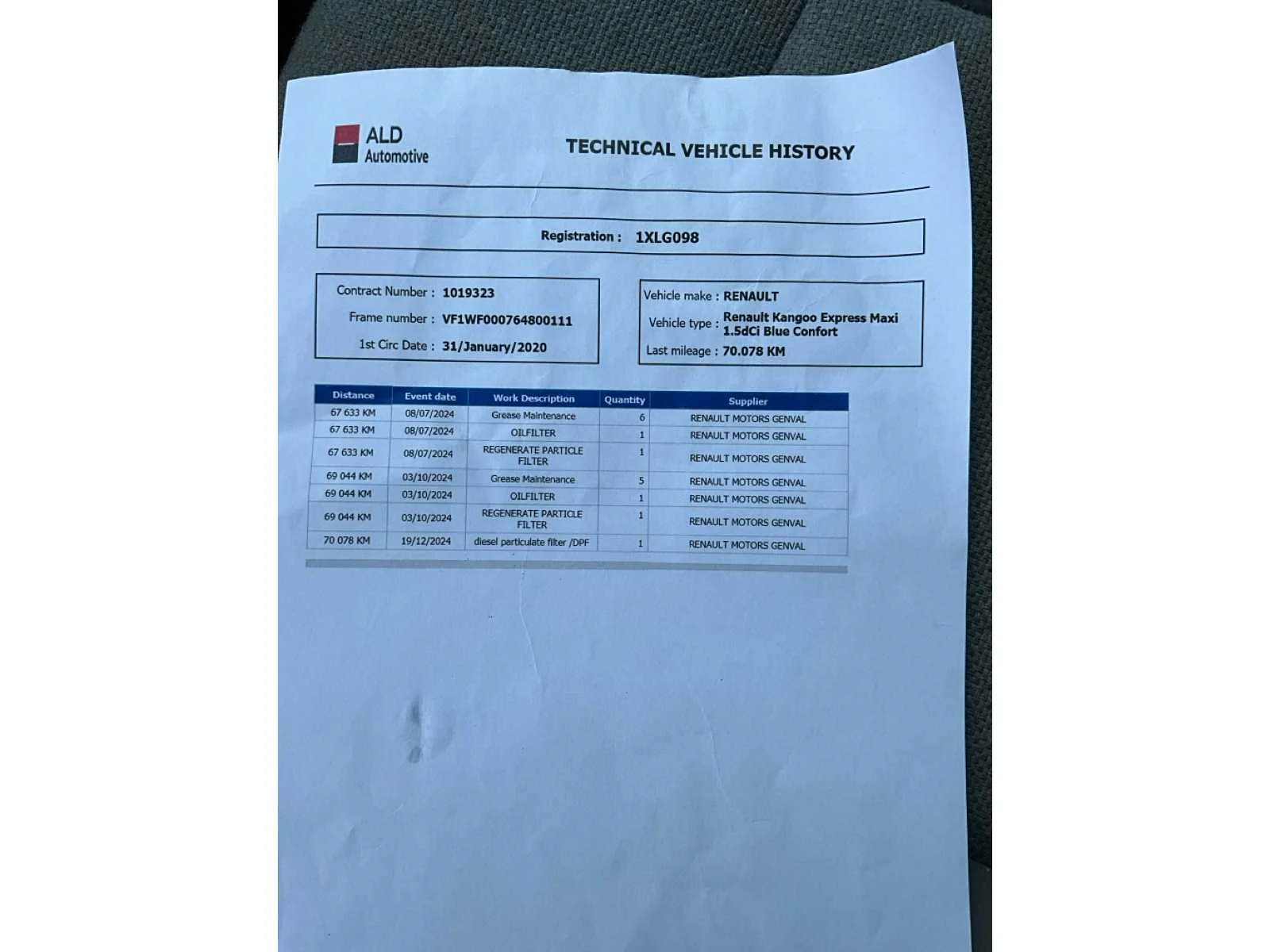 ALD Automotive

TECHNICAL VEHICLE HISTORY

Registration : 1XLG098

Contract Number : 1019323
Frame number : VF1WF000764800111
1st Circ Date : 31/January/2020

Vehicle make : RENAULT
Vehicle type : Renault Kangoo Express Maxi 1.5dCi Blue Confort
Last mileage : 70.078 KM

| Distance | Event date | Work Description | Quantity | Supplier |
|---|---|---|---|---|
| 67 633 KM | 08/07/2024 | Grease Maintenance | 6 | RENAULT MOTORS GENVAL |
| 67 633 KM | 08/07/2024 | OILFILTER | 1 | RENAULT MOTORS GENVAL |
| 67 633 KM | 08/07/2024 | REGENERATE PARTICLE FILTER | 1 | RENAULT MOTORS GENVAL |
| 69 044 KM | 03/10/2024 | Grease Maintenance | 5 | RENAULT MOTORS GENVAL |
| 69 044 KM | 03/10/2024 | OILFILTER | 1 | RENAULT MOTORS GENVAL |
| 69 044 KM | 03/10/2024 | REGENERATE PARTICLE FILTER | 1 | RENAULT MOTORS GENVAL |
| 70 078 KM | 19/12/2024 | diesel particulate filter /DPF | 1 | RENAULT MOTORS GENVAL |